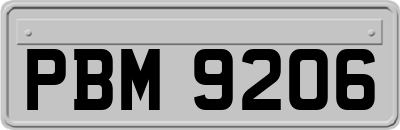 PBM 9206